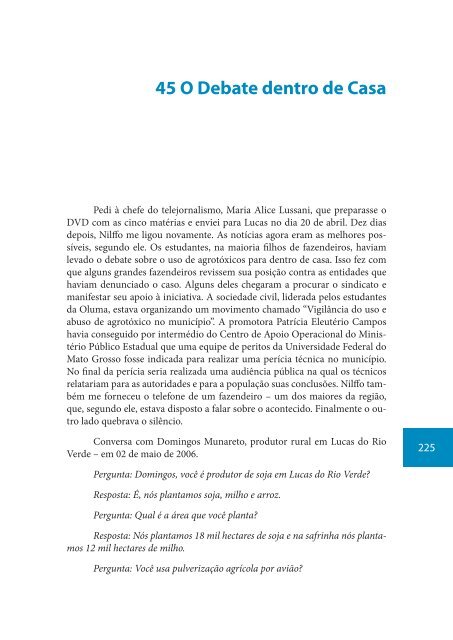 45 O Debate dentro de Casa

Pedi à chefe do telejornalismo, Maria Alice Lussani, que preparasse o DVD com as cinco matérias e enviei para Lucas no dia 20 de abril. Dez dias depois, Nilffo me ligou novamente. As notícias agora eram as melhores possíveis, segundo ele. Os estudantes, na maioria filhos de fazendeiros, haviam levado o debate sobre o uso de agrotóxicos para dentro de casa. Isso fez com que alguns grandes fazendeiros revissem sua posição contra as entidades que haviam denunciado o caso. Alguns deles chegaram a procurar o sindicato e manifestar seu apoio à iniciativa. A sociedade civil, liderada pelos estudantes da Oluma, estava organizando um movimento chamado "Vigilância do uso e abuso de agrotóxico no município". A promotora Patrícia Eleutério Campos havia conseguido por intermédio do Centro de Apoio Operacional do Ministério Público Estadual que uma equipe de peritos da Universidade Federal do Mato Grosso fosse indicada para realizar uma perícia técnica no município. No final da perícia seria realizada uma audiência pública na qual os técnicos relatariam para as autoridades e para a população suas conclusões. Nilffo também me forneceu o telefone de um fazendeiro – um dos maiores da região, que, segundo ele, estava disposto a falar sobre o acontecido. Finalmente o outro lado quebrava o silêncio.

Conversa com Domingos Munareto, produtor rural em Lucas do Rio Verde – em 02 de maio de 2006.

225

Pergunta: Domingos, você é produtor de soja em Lucas do Rio Verde?

Resposta: É, nós plantamos soja, milho e arroz.

Pergunta: Qual é a área que você planta?

Resposta: Nós plantamos 18 mil hectares de soja e na safrinha nós plantamos 12 mil hectares de milho.

Pergunta: Você usa pulverização agrícola por avião?